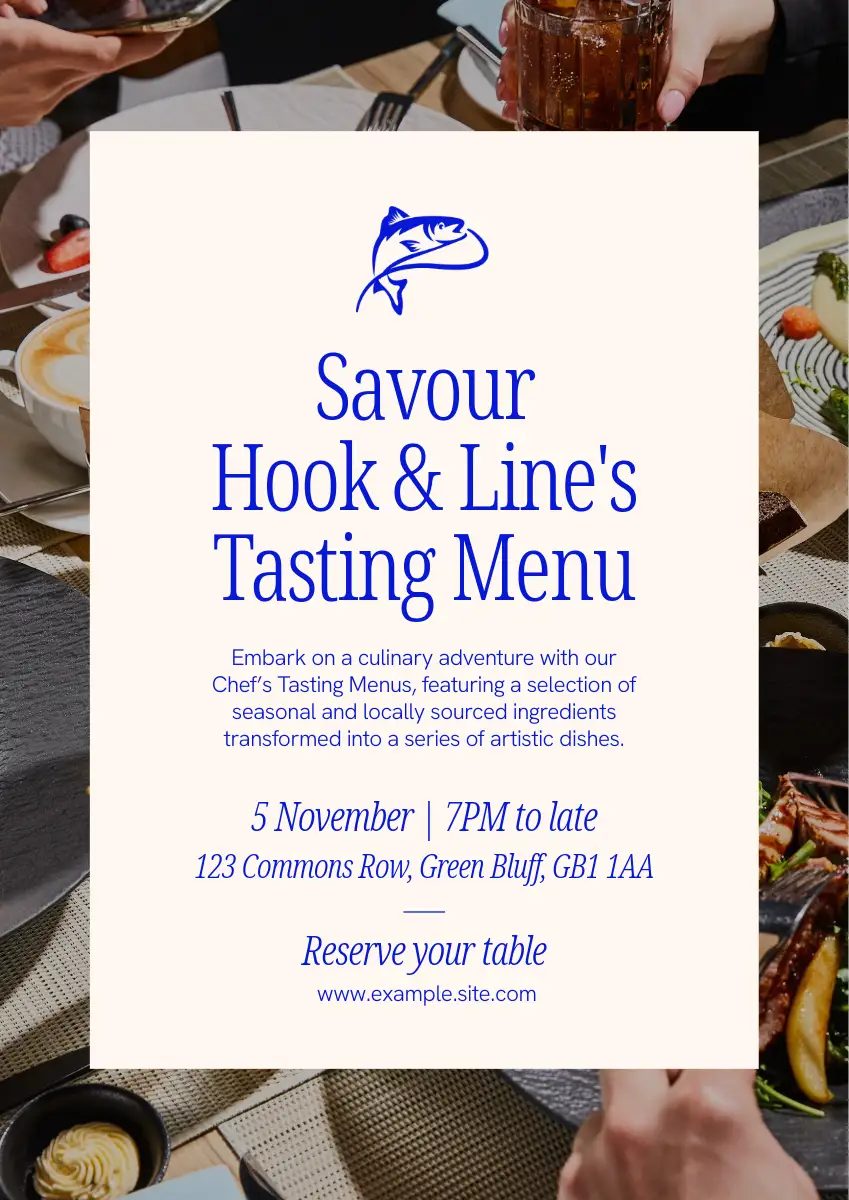 Savour
Hook & Line's
Tasting Menu

Embark on a culinary adventure with our Chef's Tasting Menus, featuring a selection of seasonal and locally sourced ingredients transformed into a series of artistic dishes.

5 November | 7PM to late
123 Commons Row, Green Bluff, GB1 1AA

Reserve your table
www.example.site.com